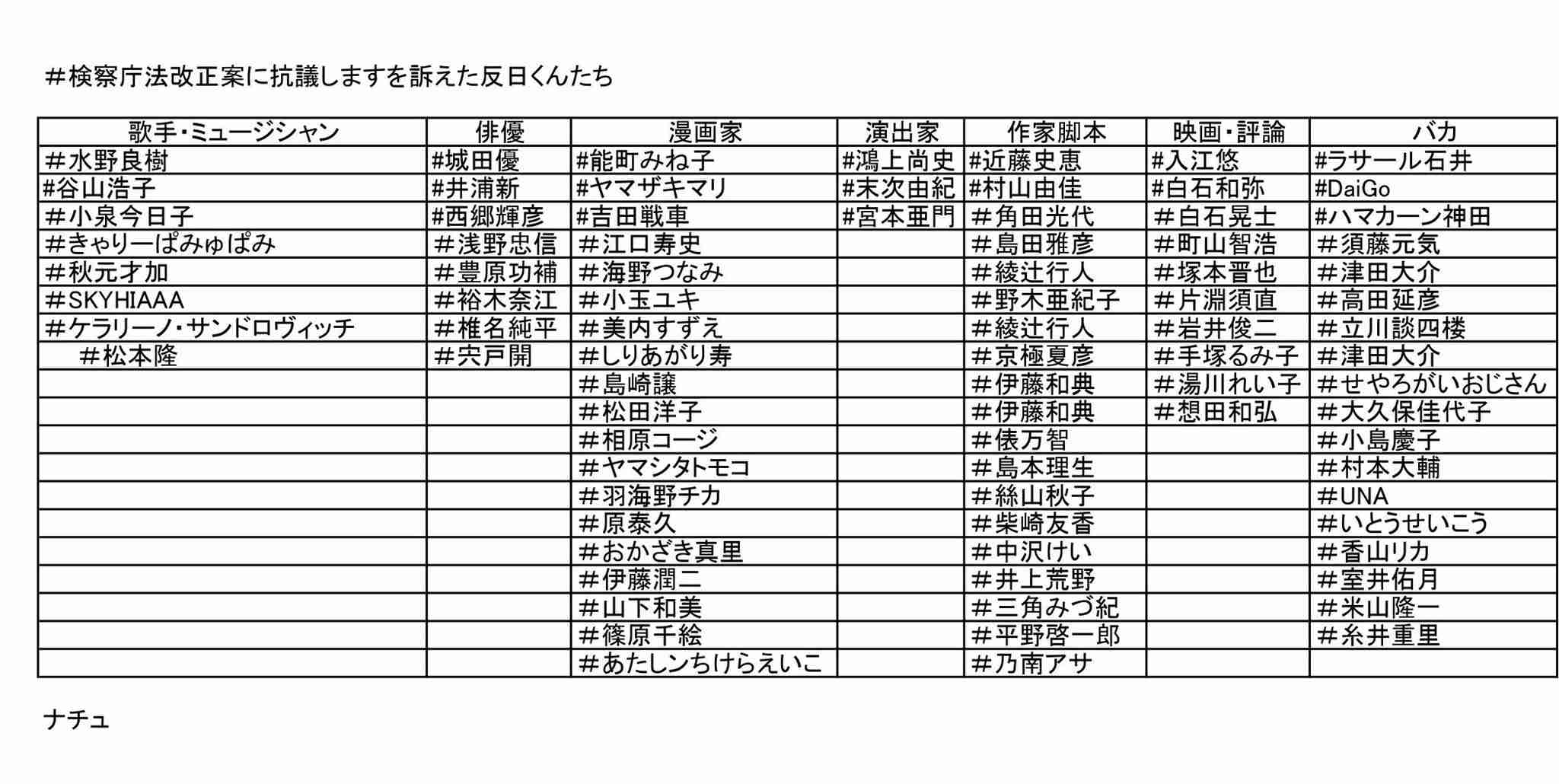 #検察庁法改正案に抗議しますを訴えた反日くんたち

| 歌手・ミュージシャン | 俳優 | 漫画家 | 演出家 | 作家脚本 | 映画・評論 | バカ |
|---|---|---|---|---|---|---|
| #水野良樹 | #城田優 | #能町みね子 | #鴻上尚史 | #近藤史恵 | #入江悠 | #ラサール石井 |
| #谷山浩子 | #井浦新 | #ヤマザキマリ | #末次由紀 | #村山由佳 | #白石和弥 | #DaiGo |
| #小泉今日子 | #西郷輝彦 | #吉田戦車 | #宮本亜門 | #角田光代 | #白石晃士 | #ハマカーン神田 |
| #きゃりーぱみゅぱみ | #浅野忠信 | #江口寿史 | | #島田雅彦 | #町山智浩 | #須藤元気 |
| #秋元才加 | #豊原功補 | #海野つなみ | | #綾辻行人 | #塚本晋也 | #津田大介 |
| #SKYHIAAA | #裕木奈江 | #小玉ユキ | | #野木亜紀子 | #片淵須直 | #高田延彦 |
| #ケラリーノ・サンドロヴィッチ | #椎名純平 | #美内すずえ | | #綾辻行人 | #岩井俊二 | #立川談四楼 |
| #松本隆 | #宍戸開 | #しりあがり寿 | | #京極夏彦 | #手塚るみ子 | #津田大介 |
| | | #島崎譲 | | #伊藤和典 | #湯川れい子 | #せやろがいおじさん |
| | | #松田洋子 | | #伊藤和典 | #想田和弘 | #大久保佳代子 |
| | | #相原コージ | | #俵万智 | | #小島慶子 |
| | | #ヤマシタトモコ | | #島本理生 | | #村本大輔 |
| | | #羽海野チカ | | #絲山秋子 | | #UNA |
| | | #原泰久 | | #柴崎友香 | | #いとうせいこう |
| | | #おかざき真里 | | #中沢けい | | #香山リカ |
| | | #伊藤潤二 | | #井上荒野 | | #室井佑月 |
| | | #山下和美 | | #三角みづ紀 | | #米山隆一 |
| | | #篠原千絵 | | #平野啓一郎 | | #糸井重里 |
| | | #あたしンちけらえいこ | | #乃南アサ | | |

ナチュ